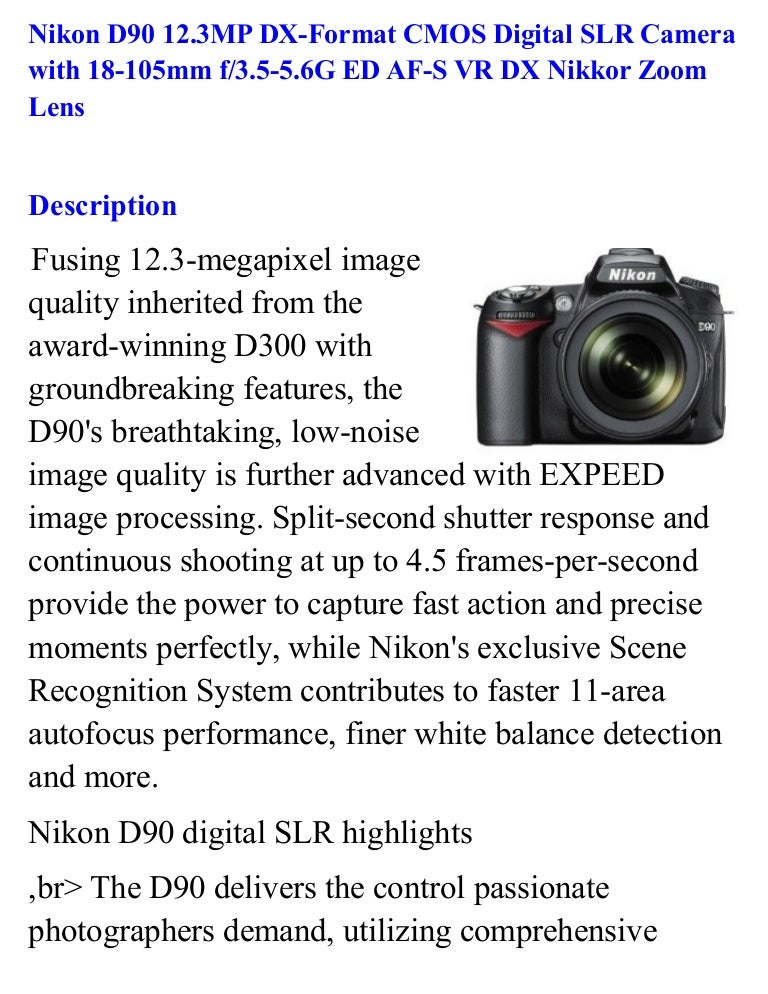 Nikon D90 12.3MP DX-Format CMOS Digital SLR Camera with 18-105mm f/3.5-5.6G ED AF-S VR DX Nikkor Zoom Lens

Description

Fusing 12.3-megapixel image quality inherited from the award-winning D300 with groundbreaking features, the D90's breathtaking, low-noise image quality is further advanced with EXPEED image processing. Split-second shutter response and continuous shooting at up to 4.5 frames-per-second provide the power to capture fast action and precise moments perfectly, while Nikon's exclusive Scene Recognition System contributes to faster 11-area autofocus performance, finer white balance detection and more.

Nikon D90 digital SLR highlights

,br> The D90 delivers the control passionate photographers demand, utilizing comprehensive